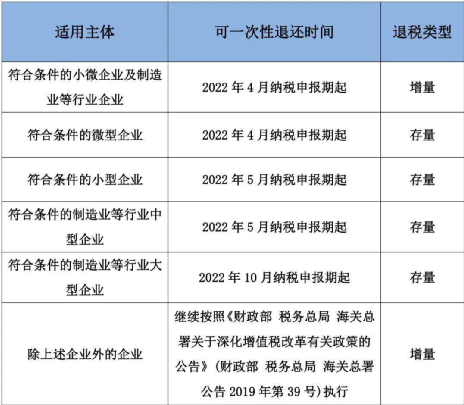 | 适用主体 | 可一次性退还时间 | 退税类型 |
|---|---|---|
| 符合条件的小微企业及制造业等行业企业 | 2022 年 4 月纳税申报期起 | 增量 |
| 符合条件的微型企业 | 2022 年 4 月纳税申报期起 | 存量 |
| 符合条件的小型企业 | 2022 年 5 月纳税申报期起 | 存量 |
| 符合条件的制造业等行业中型企业 | 2022 年 5 月纳税申报期起 | 存量 |
| 符合条件的制造业等行业大型企业 | 2022 年 10 月纳税申报期起 | 存量 |
| 除上述企业外的企业 | 继续按照《财政部 税务总局 海关总署关于深化增值税改革有关政策的公告》（财政部 税务总局 海关总署公告 2019 年第 39 号）执行 | 增量 |